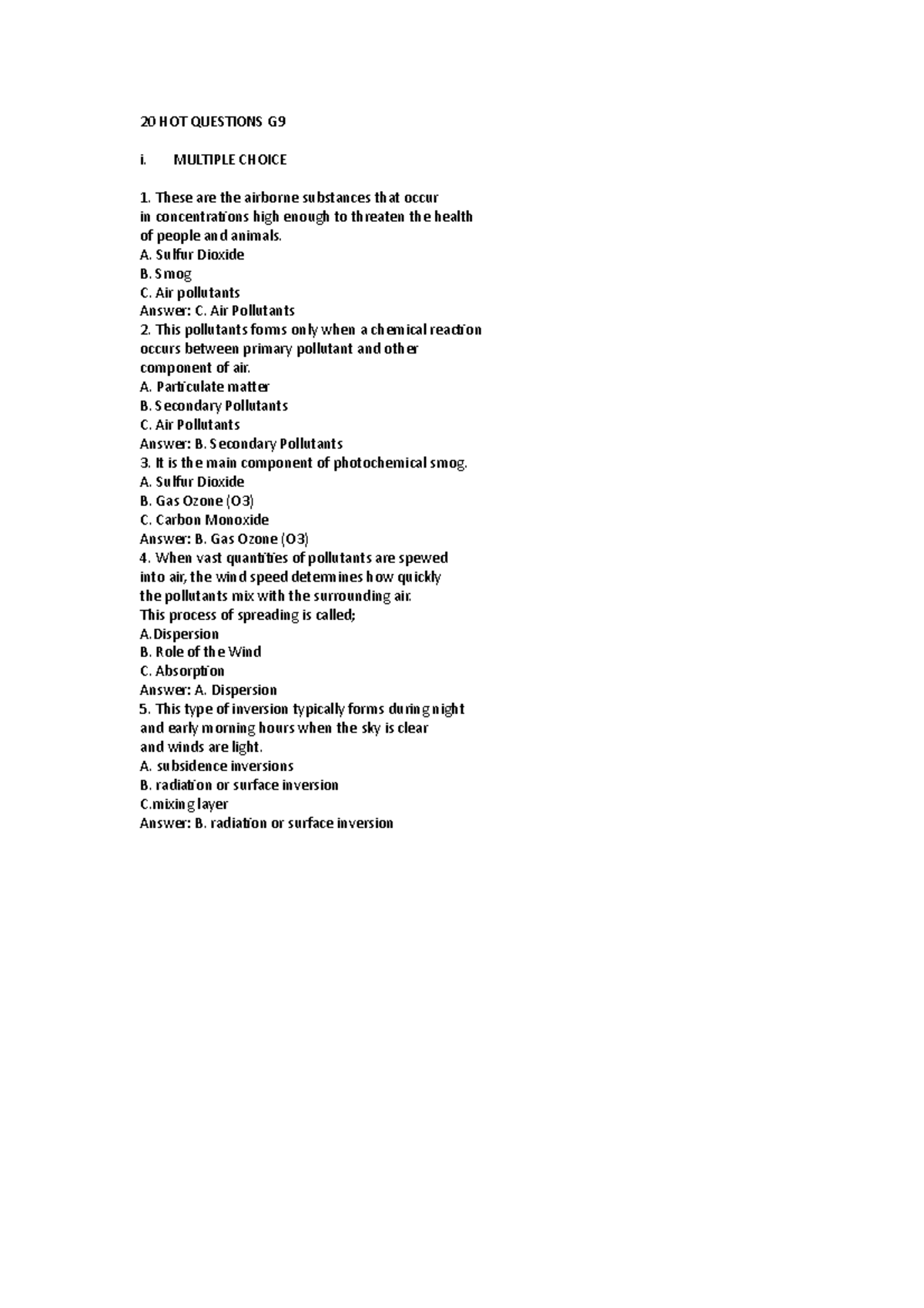 20 HOT QUESTIONS G9

i. MULTIPLE CHOICE

1. These are the airborne substances that occur in concentrations high enough to threaten the health of people and animals.
A. Sulfur Dioxide
B. Smog
C. Air pollutants
Answer: C. Air Pollutants
2. This pollutants forms only when a chemical reaction occurs between primary pollutant and other component of air.
A. Particulate matter
B. Secondary Pollutants
C. Air Pollutants
Answer: B. Secondary Pollutants
3. It is the main component of photochemical smog.
A. Sulfur Dioxide
B. Gas Ozone (O3)
C. Carbon Monoxide
Answer: B. Gas Ozone (O3)
4. When vast quantities of pollutants are spewed into air, the wind speed determines how quickly the pollutants mix with the surrounding air.
This process of spreading is called;
A.Dispersion
B. Role of the Wind
C. Absorption
Answer: A. Dispersion
5. This type of inversion typically forms during night and early morning hours when the sky is clear and winds are light.
A. subsidence inversions
B. radiation or surface inversion
C.mixing layer
Answer: B. radiation or surface inversion